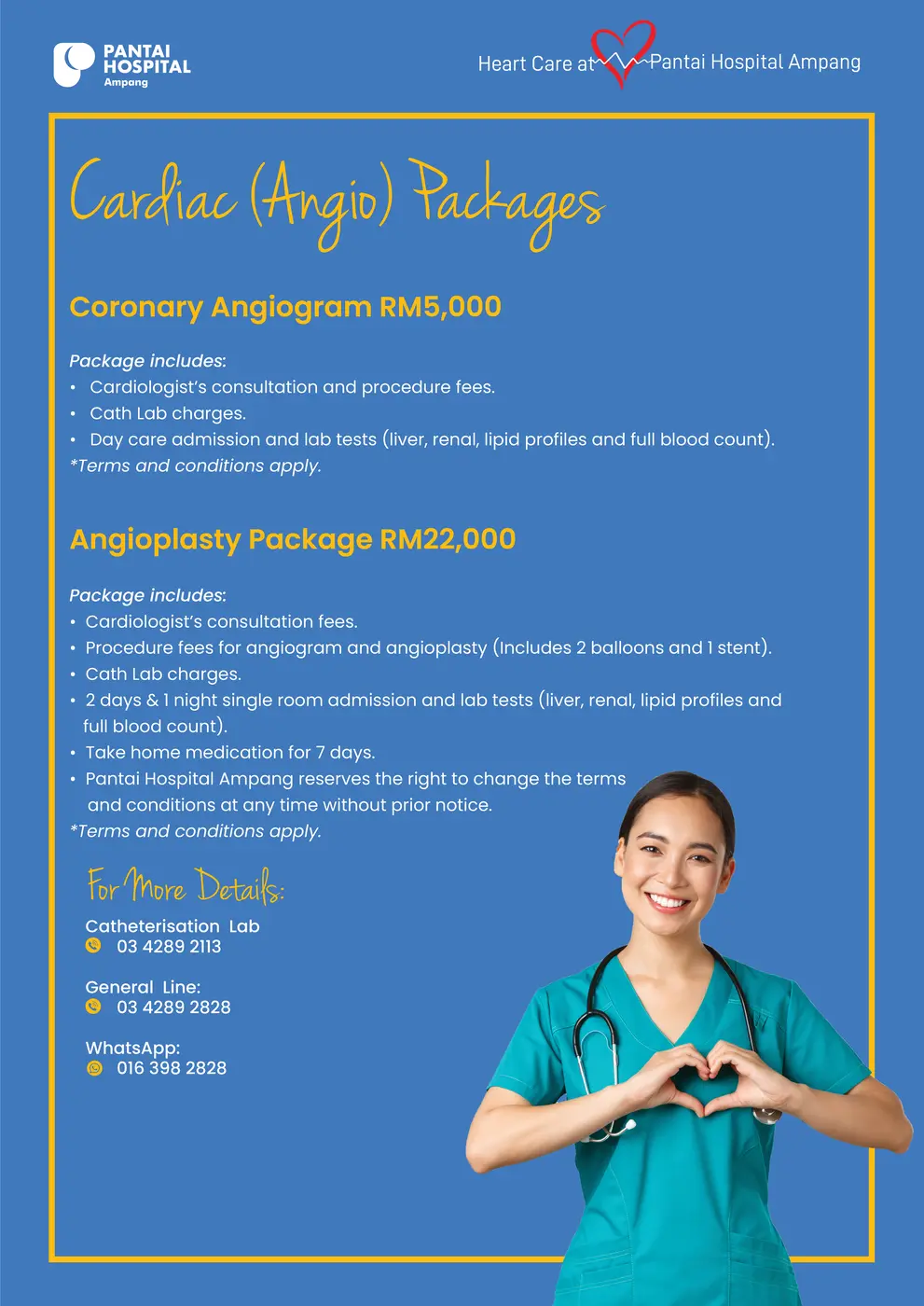 PANTAI HOSPITAL Ampang

Heart Care at Pantai Hospital Ampang

Cardiac (Angio) Packages

Coronary Angiogram RM5,000

Package includes:
• Cardiologist's consultation and procedure fees.
• Cath Lab charges.
• Day care admission and lab tests (liver, renal, lipid profiles and full blood count).
*Terms and conditions apply.

Angioplasty Package RM22,000

Package includes:
• Cardiologist's consultation fees.
• Procedure fees for angiogram and angioplasty (Includes 2 balloons and 1 stent).
• Cath Lab charges.
• 2 days & 1 night single room admission and lab tests (liver, renal, lipid profiles and full blood count).
• Take home medication for 7 days.
• Pantai Hospital Ampang reserves the right to change the terms and conditions at any time without prior notice.
*Terms and conditions apply.

For More Details:

Catheterisation Lab
03 4289 2113

General Line:
03 4289 2828

WhatsApp:
016 398 2828